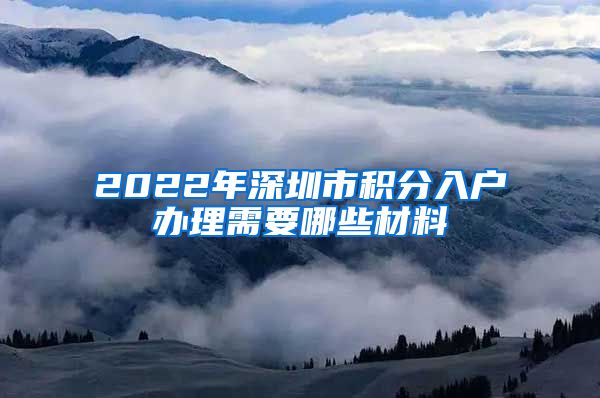 2022年深圳市积分入户办理需要哪些材料